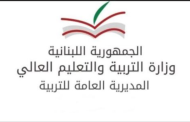 الجمهورية اللبنانية
وزارة التربية والتعليم العالي
المديرية العامة للتربية